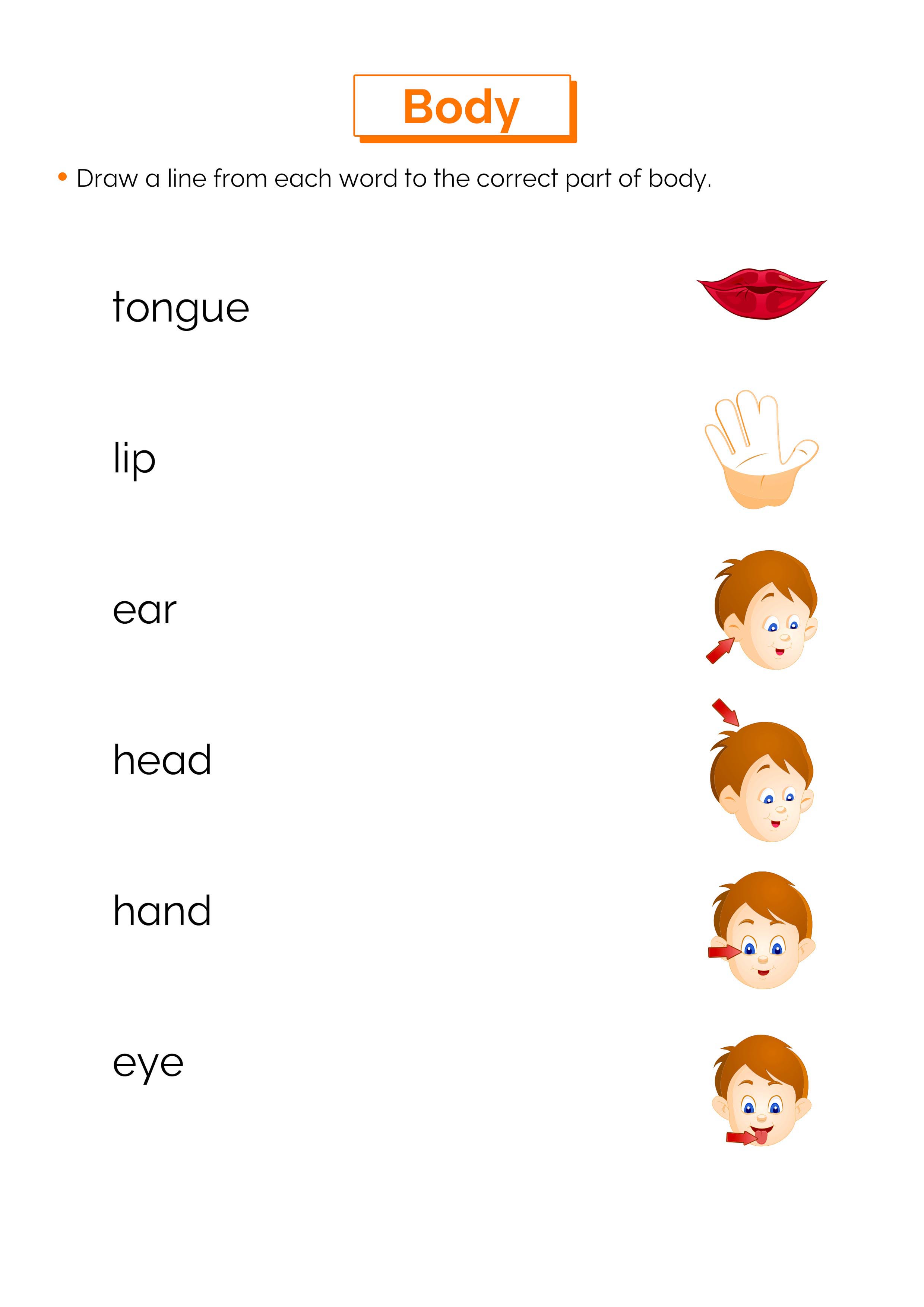 Body

• Draw a line from each word to the correct part of body.

tongue

lip

ear

head

hand

eye